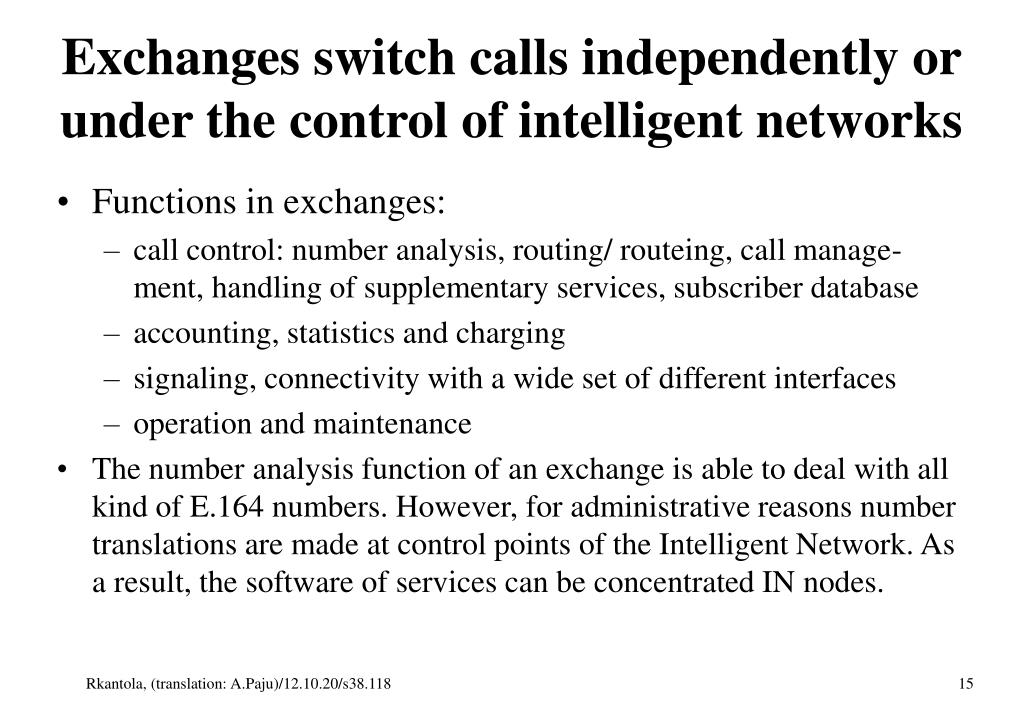 Exchanges switch calls independently or under the control of intelligent networks

• Functions in exchanges:
– call control: number analysis, routing/ routeing, call management, handling of supplementary services, subscriber database
– accounting, statistics and charging
– signaling, connectivity with a wide set of different interfaces
– operation and maintenance

• The number analysis function of an exchange is able to deal with all kind of E.164 numbers. However, for administrative reasons number translations are made at control points of the Intelligent Network. As a result, the software of services can be concentrated IN nodes.

Rkantola, (translation: A.Paju)/12.10.20/s38.118

15